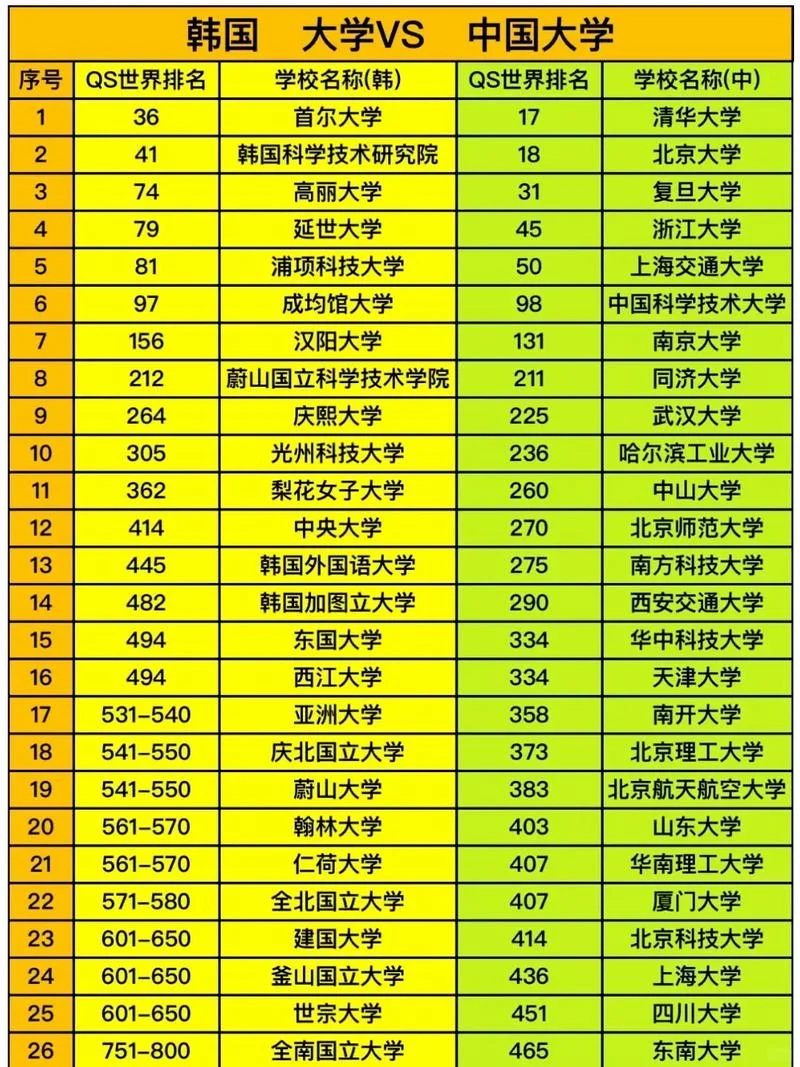 韩国 大学VS 中国大学

| 序号 | QS世界排名 | 学校名称(韩) | QS世界排名 | 学校名称(中) |
|---|---|---|---|---|
| 1 | 36 | 首尔大学 | 17 | 清华大学 |
| 2 | 41 | 韩国科学技术研究院 | 18 | 北京大学 |
| 3 | 74 | 高丽大学 | 31 | 复旦大学 |
| 4 | 79 | 延世大学 | 45 | 浙江大学 |
| 5 | 81 | 浦项科技大学 | 50 | 上海交通大学 |
| 6 | 97 | 成均馆大学 | 98 | 中国科学技术大学 |
| 7 | 156 | 汉阳大学 | 131 | 南京大学 |
| 8 | 212 | 蔚山国立科学技术学院 | 211 | 同济大学 |
| 9 | 264 | 庆熙大学 | 225 | 武汉大学 |
| 10 | 305 | 光州科技大学 | 236 | 哈尔滨工业大学 |
| 11 | 362 | 梨花女子大学 | 260 | 中山大学 |
| 12 | 414 | 中央大学 | 270 | 北京师范大学 |
| 13 | 445 | 韩国外国语大学 | 275 | 南方科技大学 |
| 14 | 482 | 韩国加图立大学 | 290 | 西安交通大学 |
| 15 | 494 | 东国大学 | 334 | 华中科技大学 |
| 16 | 494 | 西江大学 | 334 | 天津大学 |
| 17 | 531-540 | 亚洲大学 | 358 | 南开大学 |
| 18 | 541-550 | 庆北国立大学 | 373 | 北京理工大学 |
| 19 | 541-550 | 蔚山大学 | 383 | 北京航天航空大学 |
| 20 | 561-570 | 翰林大学 | 403 | 山东大学 |
| 21 | 561-570 | 仁荷大学 | 407 | 华南理工大学 |
| 22 | 571-580 | 全北国立大学 | 407 | 厦门大学 |
| 23 | 601-650 | 建国大学 | 414 | 北京科技大学 |
| 24 | 601-650 | 釜山国立大学 | 436 | 上海大学 |
| 25 | 601-650 | 世宗大学 | 451 | 四川大学 |
| 26 | 751-800 | 全南国立大学 | 465 | 东南大学 |